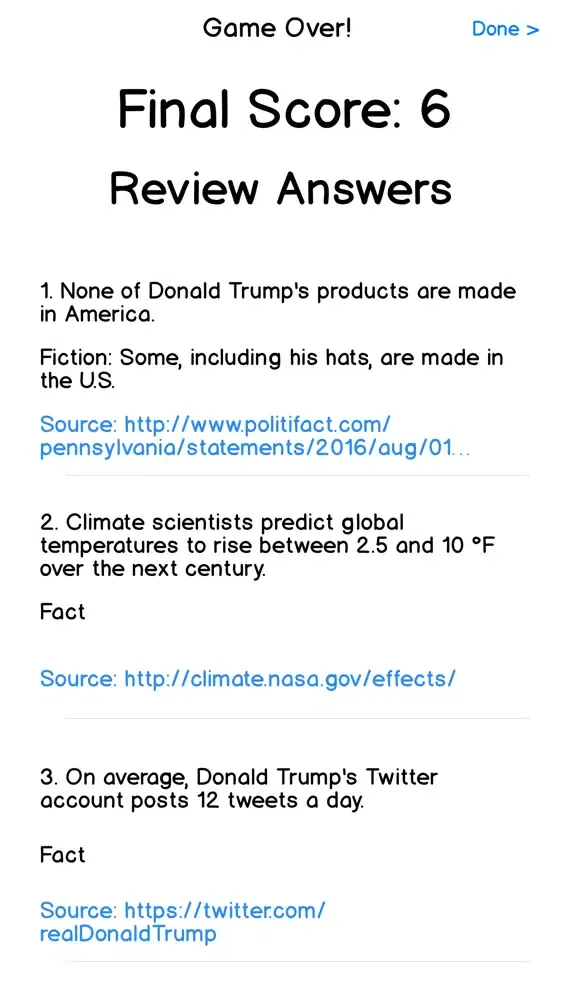 Game Over!

Done >

Final Score: 6

Review Answers

1. None of Donald Trump's products are made in America.

Fiction: Some, including his hats, are made in the U.S.

Source: http://www.politifact.com/pennsylvania/statements/2016/aug/01...

2. Climate scientists predict global temperatures to rise between 2.5 and 10 °F over the next century.

Fact

Source: http://climate.nasa.gov/effects/

3. On average, Donald Trump's Twitter account posts 12 tweets a day.

Fact

Source: https://twitter.com/realDonaldTrump